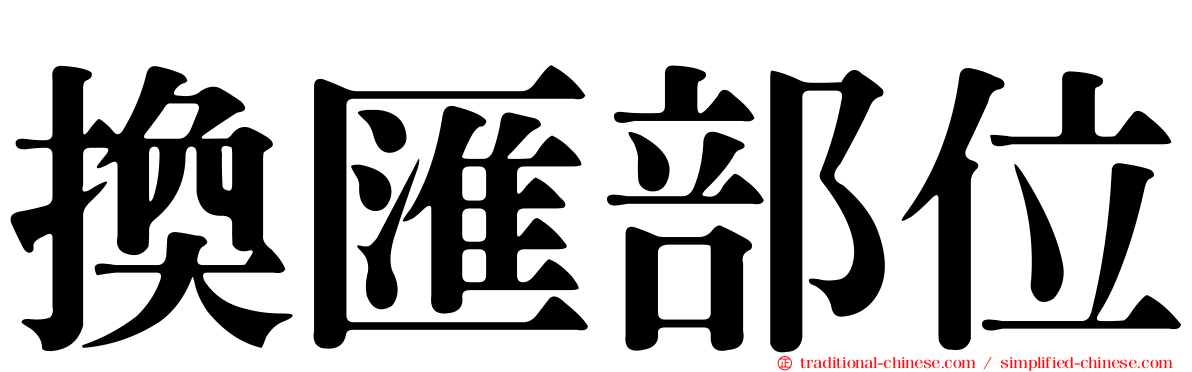 換匯部位

traditional-chinese.com / simplified-chinese.com